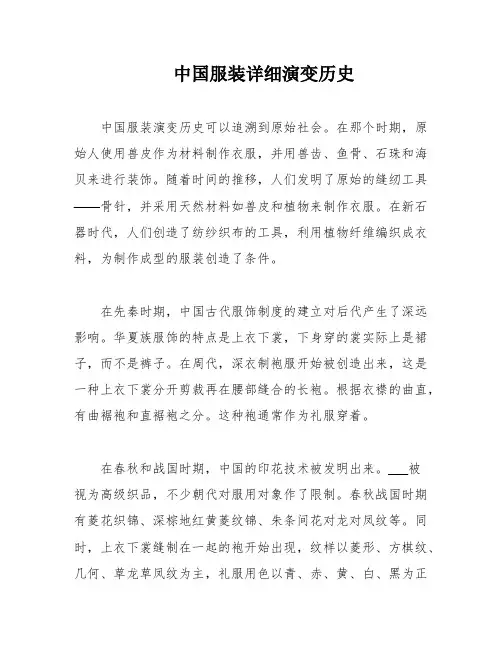 中国服装详细演变历史

中国服装演变历史可以追溯到原始社会。在那个时期，原始人使用兽皮作为材料制作衣服，并用兽齿、鱼骨、石珠和海贝来进行装饰。随着时间的推移，人们发明了原始的缝纫工具——骨针，并采用天然材料如兽皮和植物来制作衣服。在新石器时代，人们创造了纺纱织布的工具，利用植物纤维编织成衣料，为制作成型的服装创造了条件。

在先秦时期，中国古代服饰制度的建立对后代产生了深远影响。华夏族服饰的特点是上衣下裳，下身穿的裳实际上是裙子，而不是裤子。在周代，深衣制袍服开始被创造出来，这是一种上衣下裳分开剪裁再在腰部缝合的长袍。根据衣襟的曲直，有曲裾袍和直裾袍之分。这种袍通常作为礼服穿着。

在春秋和战国时期，中国的印花技术被发明出来。___被视为高级织品，不少朝代对服用对象作了限制。春秋战国时期有菱花织锦、深棕地红黄菱纹锦、朱条间花对龙对凤纹等。同时，上衣下裳缝制在一起的袍开始出现，纹样以菱形、方棋纹、几何、草龙草凤纹为主，礼服用色以青、赤、黄、白、黑为正